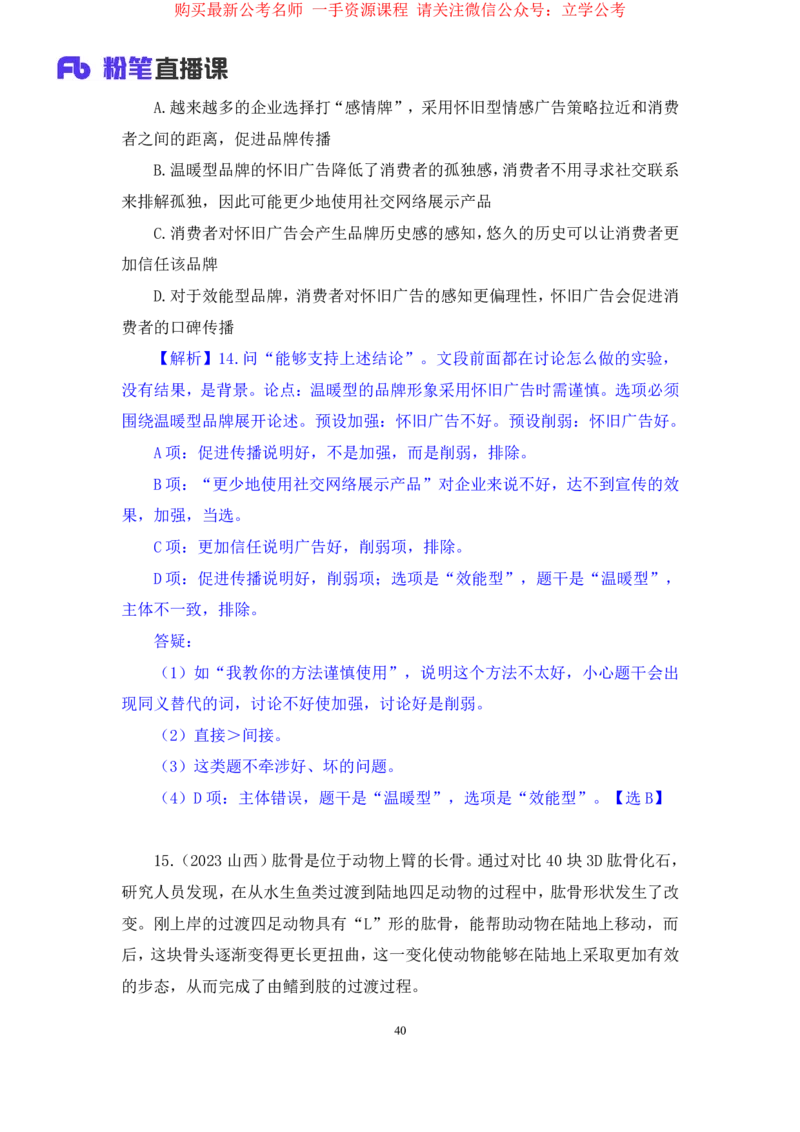 购买最新公考名师 一手资源课程 请关注微信公众号：立学公考

Fb 粉笔直播课

A.越来越多的企业选择打“感情牌”，采用怀旧型情感广告策略拉近和消费者之间的距离，促进品牌传播

B.温暖型品牌的怀旧广告降低了消费者的孤独感，消费者不用寻求社交联系来排解孤独，因此可能更少地使用社交网络展示产品

C.消费者对怀旧广告会产生品牌历史感的感知，悠久的历史可以让消费者更加信任该品牌

D.对于效能型品牌，消费者对怀旧广告的感知更偏理性，怀旧广告会促进消费者的口碑传播

【解析】14.问“能够支持上述结论”。文段前面都在讨论怎么做的实验，没有结果，是背景。论点：温暖型的品牌形象采用怀旧广告时需谨慎。选项必须围绕温暖型品牌展开论述。预设加强：怀旧广告不好。预设削弱：怀旧广告好。

A项：促进传播说明好，不是加强，而是削弱，排除。

B项：“更少地使用社交网络展示产品”对企业来说不好，达不到宣传的效果，加强，当选。

C项：更加信任说明广告好，削弱项，排除。

D项：促进传播说明好，削弱项；选项是“效能型”，题干是“温暖型”，主体不一致，排除。

答疑：

（1）如“我教你的方法谨慎使用”，说明这个方法不太好，小心题干会出现同义替代的词，讨论不好使加强，讨论好是削弱。

（2）直接＞间接。

（3）这类题不牵涉好、坏的问题。

（4）D项：主体错误，题干是“温暖型”，选项是“效能型”。【选B】

15.（2023山西）肱骨是位于动物上臂的长骨。通过对比40块3D肱骨化石，研究人员发现，在从水生鱼类过渡到陆地四足动物的过程中，肱骨形状发生了改变。刚上岸的过渡四足动物具有“L”形的肱骨，能帮助动物在陆地上移动，而后，这块骨头逐渐变得更长更扭曲，这一变化使动物能够在陆地上采取更加有效的步态，从而完成了由鳍到肢的过渡过程。

40